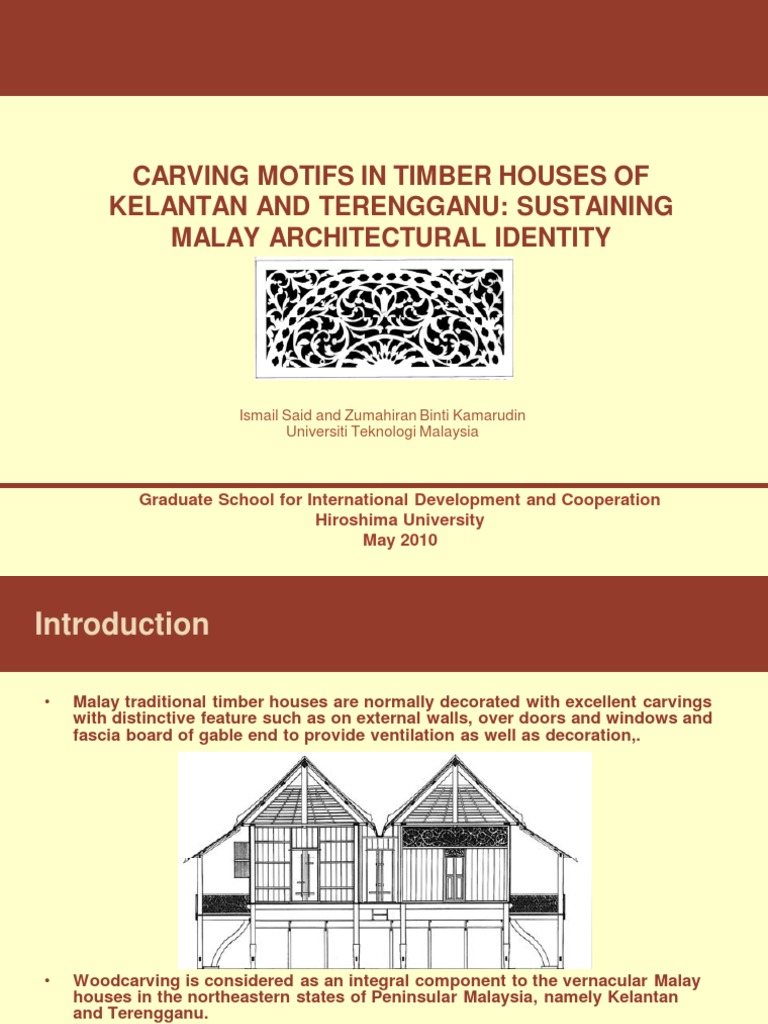 CARVING MOTIFS IN TIMBER HOUSES OF KELANTAN AND TERENGGANU: SUSTAINING MALAY ARCHITECTURAL IDENTITY

Ismail Said and Zumahiran Binti Kamarudin
Universiti Teknologi Malaysia

Graduate School for International Development and Cooperation
Hiroshima University
May 2010

Introduction

• Malay traditional timber houses are normally decorated with excellent carvings with distinctive feature such as on external walls, over doors and windows and fascia board of gable end to provide ventilation as well as decoration,.

• Woodcarving is considered as an integral component to the vernacular Malay houses in the northeastern states of Peninsular Malaysia, namely Kelantan and Terengganu.